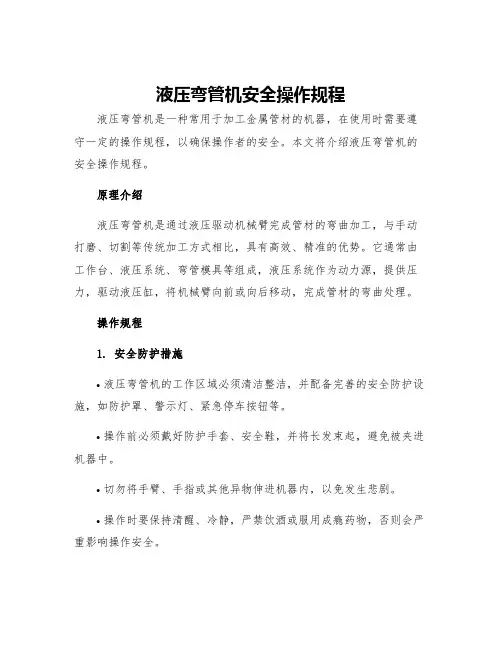 液压弯管机安全操作规程

液压弯管机是一种常用于加工金属管材的机器，在使用时需要遵守一定的操作规程，以确保操作者的安全。本文将介绍液压弯管机的安全操作规程。

原理介绍

液压弯管机是通过液压驱动机械臂完成管材的弯曲加工，与手动打磨、切割等传统加工方式相比，具有高效、精准的优势。它通常由工作台、液压系统、弯管模具等组成，液压系统作为动力源，提供压力，驱动液压缸，将机械臂向前或向后移动，完成管材的弯曲处理。

操作规程

1. 安全防护措施

• 液压弯管机的工作区域必须清洁整洁，并配备完善的安全防护设施，如防护罩、警示灯、紧急停车按钮等。

• 操作前必须戴好防护手套、安全鞋，并将长发束起，避免被夹进机器中。

• 切勿将手臂、手指或其他异物伸进机器内，以免发生悲剧。

• 操作时要保持清醒、冷静，严禁饮酒或服用成瘾药物，否则会严重影响操作安全。